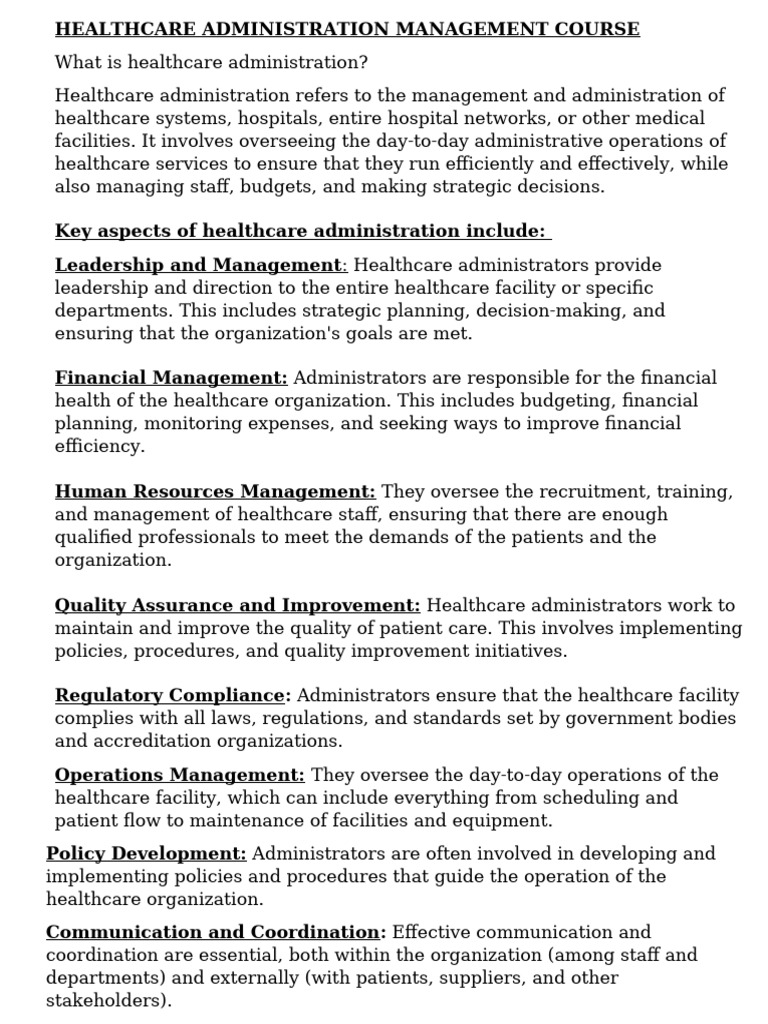 HEALTHCARE ADMINISTRATION MANAGEMENT COURSE

What is healthcare administration?

Healthcare administration refers to the management and administration of healthcare systems, hospitals, entire hospital networks, or other medical facilities. It involves overseeing the day-to-day administrative operations of healthcare services to ensure that they run efficiently and effectively, while also managing staff, budgets, and making strategic decisions.

Key aspects of healthcare administration include:

Leadership and Management: Healthcare administrators provide leadership and direction to the entire healthcare facility or specific departments. This includes strategic planning, decision-making, and ensuring that the organization's goals are met.

Financial Management: Administrators are responsible for the financial health of the healthcare organization. This includes budgeting, financial planning, monitoring expenses, and seeking ways to improve financial efficiency.

Human Resources Management: They oversee the recruitment, training, and management of healthcare staff, ensuring that there are enough qualified professionals to meet the demands of the patients and the organization.

Quality Assurance and Improvement: Healthcare administrators work to maintain and improve the quality of patient care. This involves implementing policies, procedures, and quality improvement initiatives.

Regulatory Compliance: Administrators ensure that the healthcare facility complies with all laws, regulations, and standards set by government bodies and accreditation organizations.

Operations Management: They oversee the day-to-day operations of the healthcare facility, which can include everything from scheduling and patient flow to maintenance of facilities and equipment.

Policy Development: Administrators are often involved in developing and implementing policies and procedures that guide the operation of the healthcare organization.

Communication and Coordination: Effective communication and coordination are essential, both within the organization (among staff and departments) and externally (with patients, suppliers, and other stakeholders).